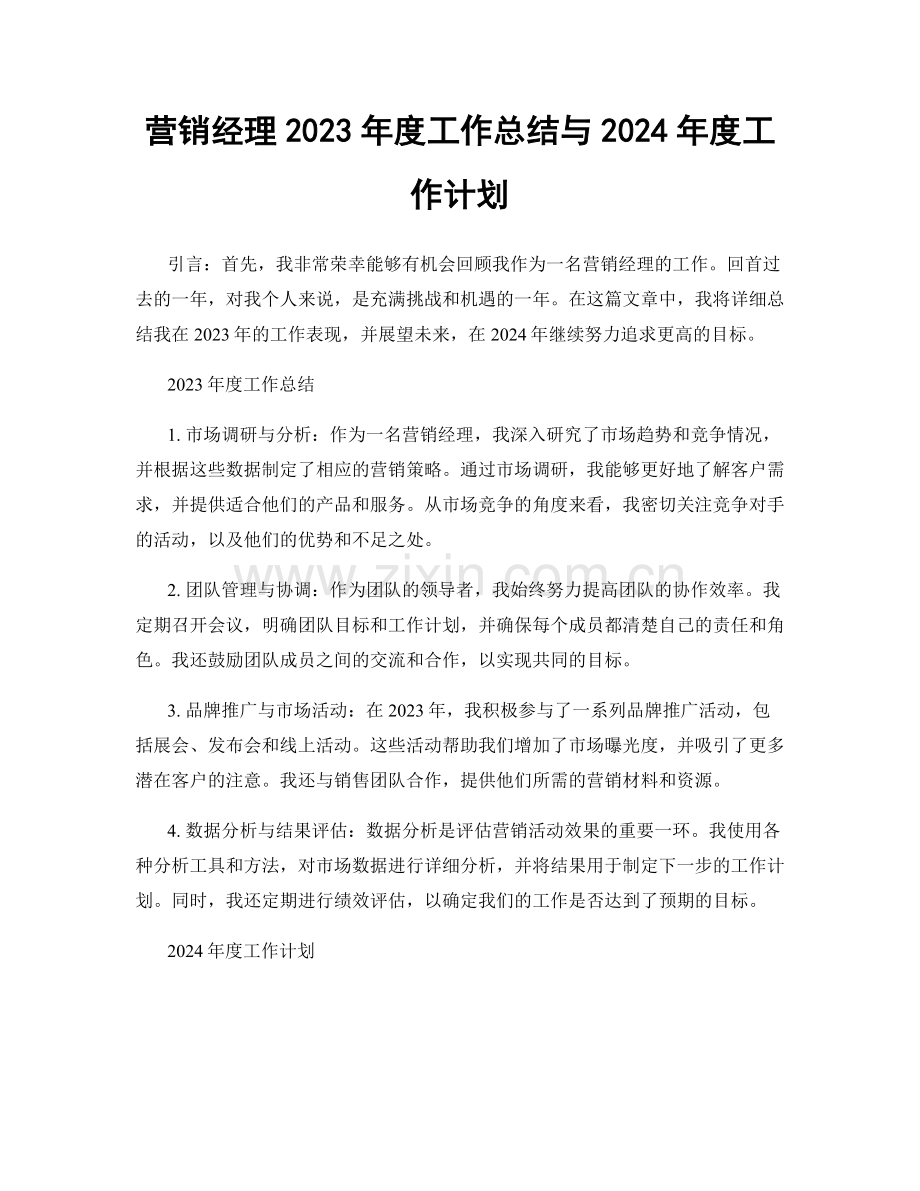 营销经理2023年度工作总结与2024年度工作计划

引言：首先，我非常荣幸能够有机会回顾我作为一名营销经理的工作。回首过去的一年，对我个人来说，是充满挑战和机遇的一年。在这篇文章中，我将详细总结我在2023年的工作表现，并展望未来，在2024年继续努力追求更高的目标。

2023年度工作总结

1.市场调研与分析：作为一名营销经理，我深入研究了市场趋势和竞争情况，并根据这些数据制定了相应的营销策略。通过市场调研，我能够更好地了解客户需求，并提供适合他们的产品和服务。从市场竞争的角度来看，我密切关注竞争对手的活动，以及他们的优势和不足之处。

2.团队管理与协调：作为团队的领导者，我始终努力提高团队的协作效率。我定期召开会议，明确团队目标和工作计划，并确保每个成员都清楚自己的责任和角色。我还鼓励团队成员之间的交流和合作，以实现共同的目标。

3.品牌推广与市场活动：在2023年，我积极参与了一系列品牌推广活动，包括展会、发布会和线上活动。这些活动帮助我们增加了市场曝光度，并吸引了更多潜在客户的注意。我还与销售团队合作，提供他们所需的营销材料和资源。

4.数据分析与结果评估：数据分析是评估营销活动效果的重要一环。我使用各种分析工具和方法，对市场数据进行详细分析，并将结果用于制定下一步的工作计划。同时，我还定期进行绩效评估，以确定我们的工作是否达到了预期的目标。

2024年度工作计划

www.zixin.com.cn